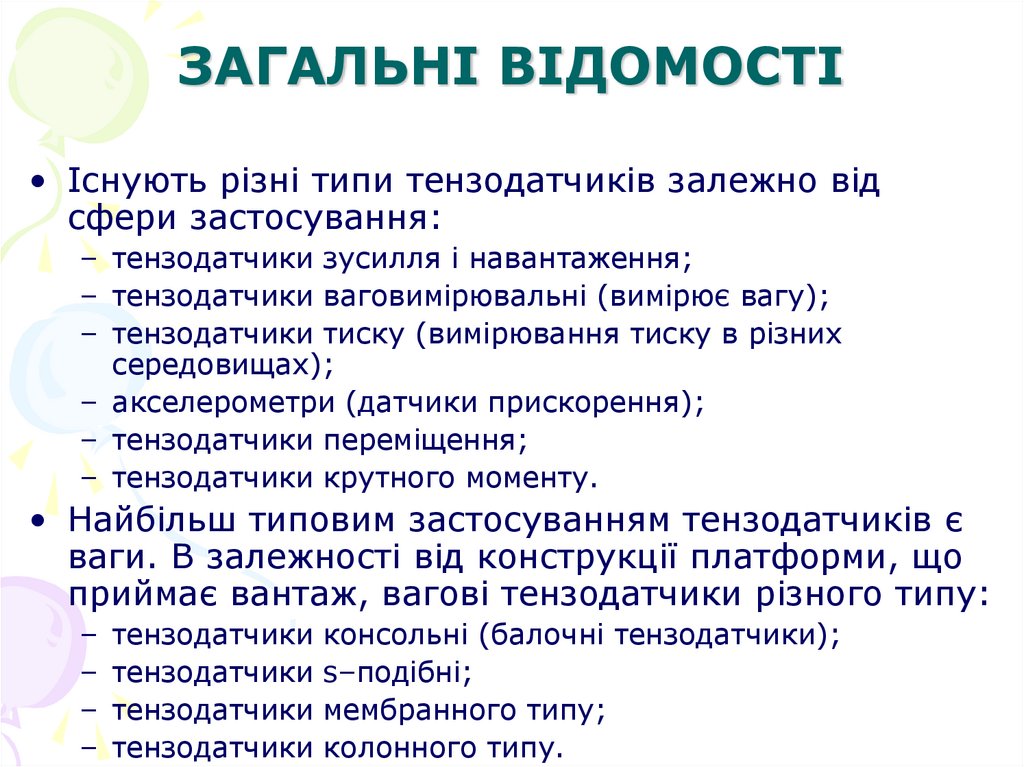 ЗАГАЛЬНІ ВІДОМОСТІ

• Існують різні типи тензодатчиків залежно від сфери застосування:
– тензодатчики зусилля і навантаження;
– тензодатчики ваговимірювальні (вимірює вагу);
– тензодатчики тиску (вимірювання тиску в різних середовищах);
– акселерометри (датчики прискорення);
– тензодатчики переміщення;
– тензодатчики крутного моменту.

• Найбільш типовим застосуванням тензодатчиків є ваги. В залежності від конструкції платформи, що приймає вантаж, вагові тензодатчики різного типу:
– тензодатчики консольні (балочні тензодатчики);
– тензодатчики s–подібні;
– тензодатчики мембранного типу;
– тензодатчики колонного типу.